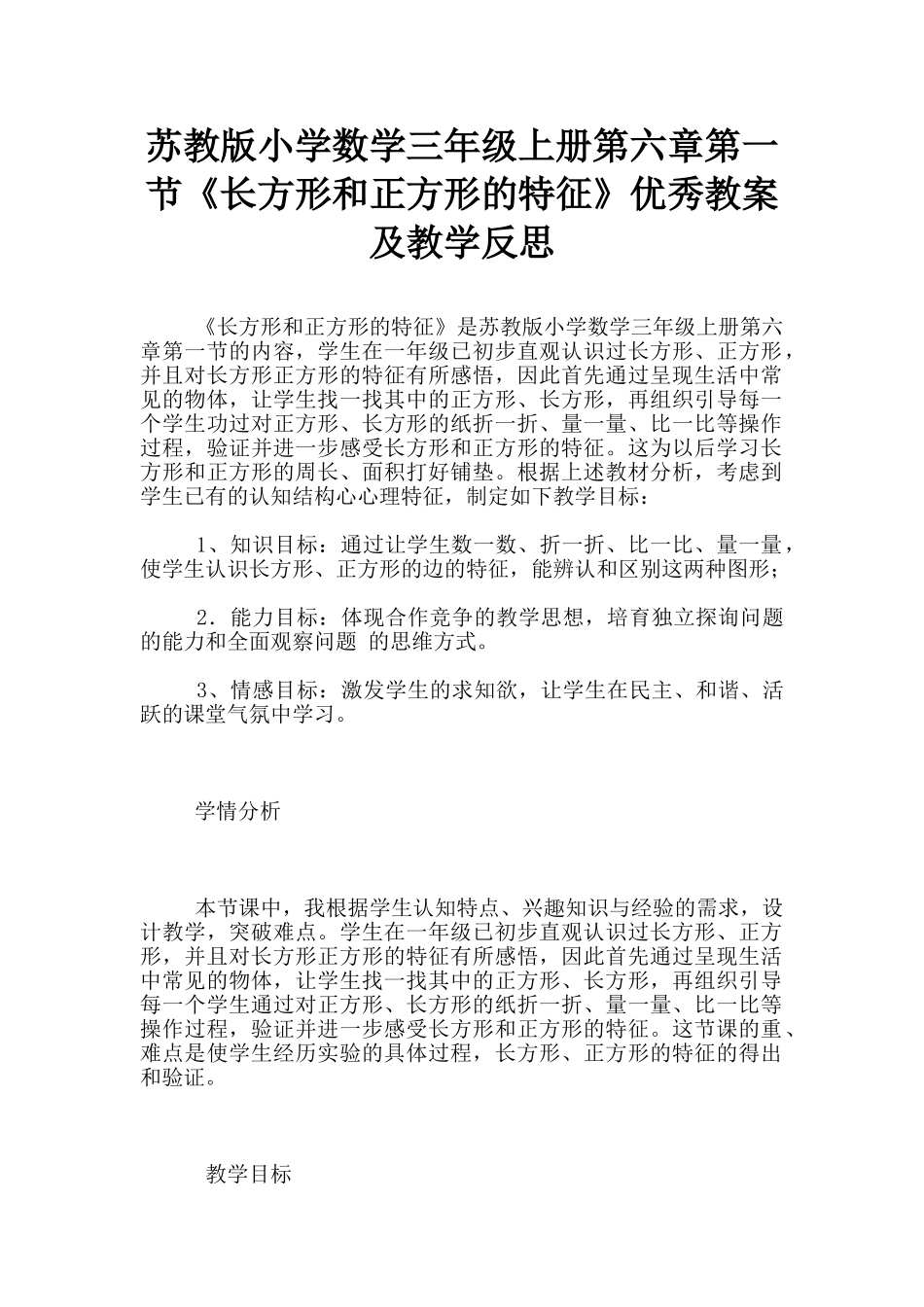 苏教版小学数学三年级上册第六章第一节《长方形和正方形的特征》优秀教案及教学反思

《长方形和正方形的特征》是苏教版小学数学三年级上册第六章第一节的内容，学生在一年级已初步直观认识过长方形、正方形，并且对长方形正方形的特征有所感悟，因此首先通过呈现生活中常见的物体，让学生找一找其中的正方形、长方形，再组织引导每一个学生功过对正方形、长方形的纸折一折、量一量、比一比等操作过程，验证并进一步感受长方形和正方形的特征。这为以后学习长方形和正方形的周长、面积打好铺垫。根据上述教材分析，考虑到学生已有的认知结构心心理特征，制定如下教学目标：

1、知识目标：通过让学生数一数、折一折、比一比、量一量，使学生认识长方形、正方形的边的特征，能辨认和区别这两种图形；

2．能力目标：体现合作竞争的教学思想，培育独立探询问题的能力和全面观察问题 的思维方式。

3、情感目标：激发学生的求知欲，让学生在民主、和谐、活跃的课堂气氛中学习。

学情分析

本节课中，我根据学生认知特点、兴趣知识与经验的需求，设计教学，突破难点。学生在一年级已初步直观认识过长方形、正方形，并且对长方形正方形的特征有所感悟，因此首先通过呈现生活中常见的物体，让学生找一找其中的正方形、长方形，再组织引导每一个学生通过对正方形、长方形的纸折一折、量一量、比一比等操作过程，验证并进一步感受长方形和正方形的特征。这节课的重、难点是使学生经历实验的具体过程，长方形、正方形的特征的得出和验证。

教学目标